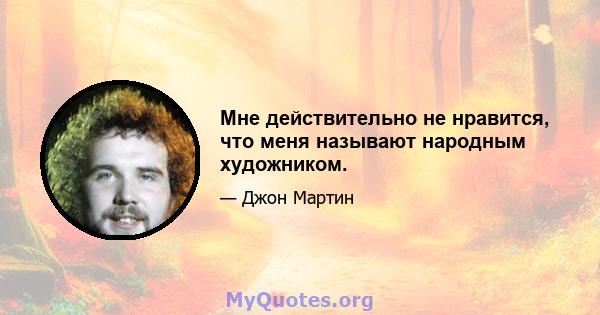 Мне действительно не нравится, что меня называют народным художником.

— Джон Мартин

MyQuotes.org